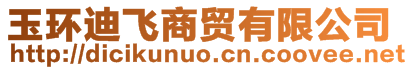 玉环迪飞商贸有限公司
http://dicikunuo.cn.coovee.net